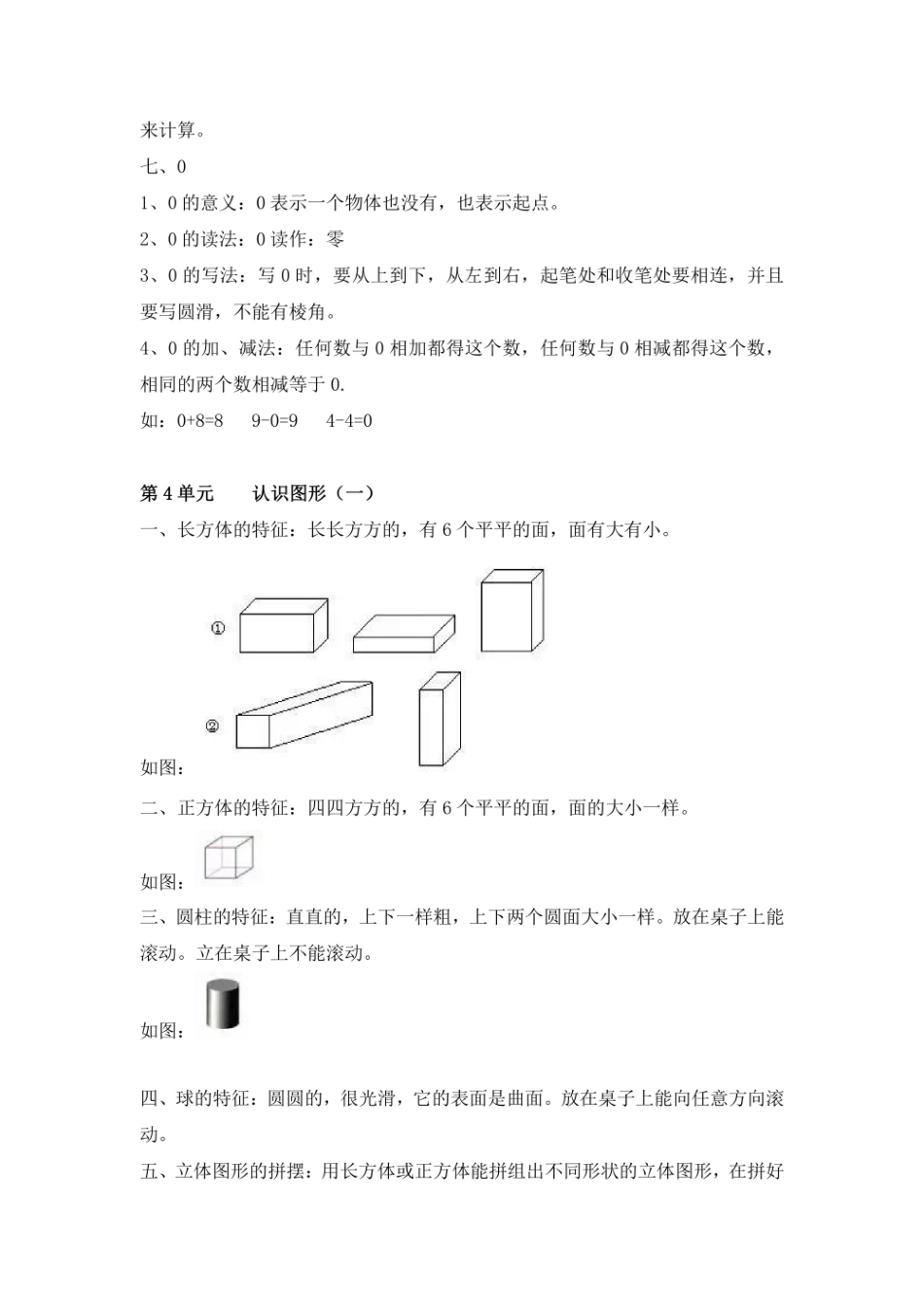 来计算。

七、0

1、0 的意义：0 表示一个物体也没有，也表示起点。

2、0 的读法：0 读作：零

3、0 的写法：写 0 时，要从上到下，从左到右，起笔处和收笔处要相连，并且要写圆滑，不能有棱角。

4、0 的加、减法：任何数与 0 相加都得这个数，任何数与 0 相减都得这个数，相同的两个数相减等于 0.

如：0+8=8　9-0=9　4-4=0

第 4 单元　认识图形（一）

一、长方体的特征：长长方方的，有 6 个平平的面，面有大有小。

①

②

如图：

二、正方体的特征：四四方方的，有 6 个平平的面，面的大小一样。

如图：

三、圆柱的特征：直直的，上下一样粗，上下两个圆面大小一样。放在桌子上能滚动。立在桌子上不能滚动。

如图：

四、球的特征：圆圆的，很光滑，它的表面是曲面。放在桌子上能向任意方向滚动。

五、立体图形的拼摆：用长方体或正方体能拼组出不同形状的立体图形，在拼好